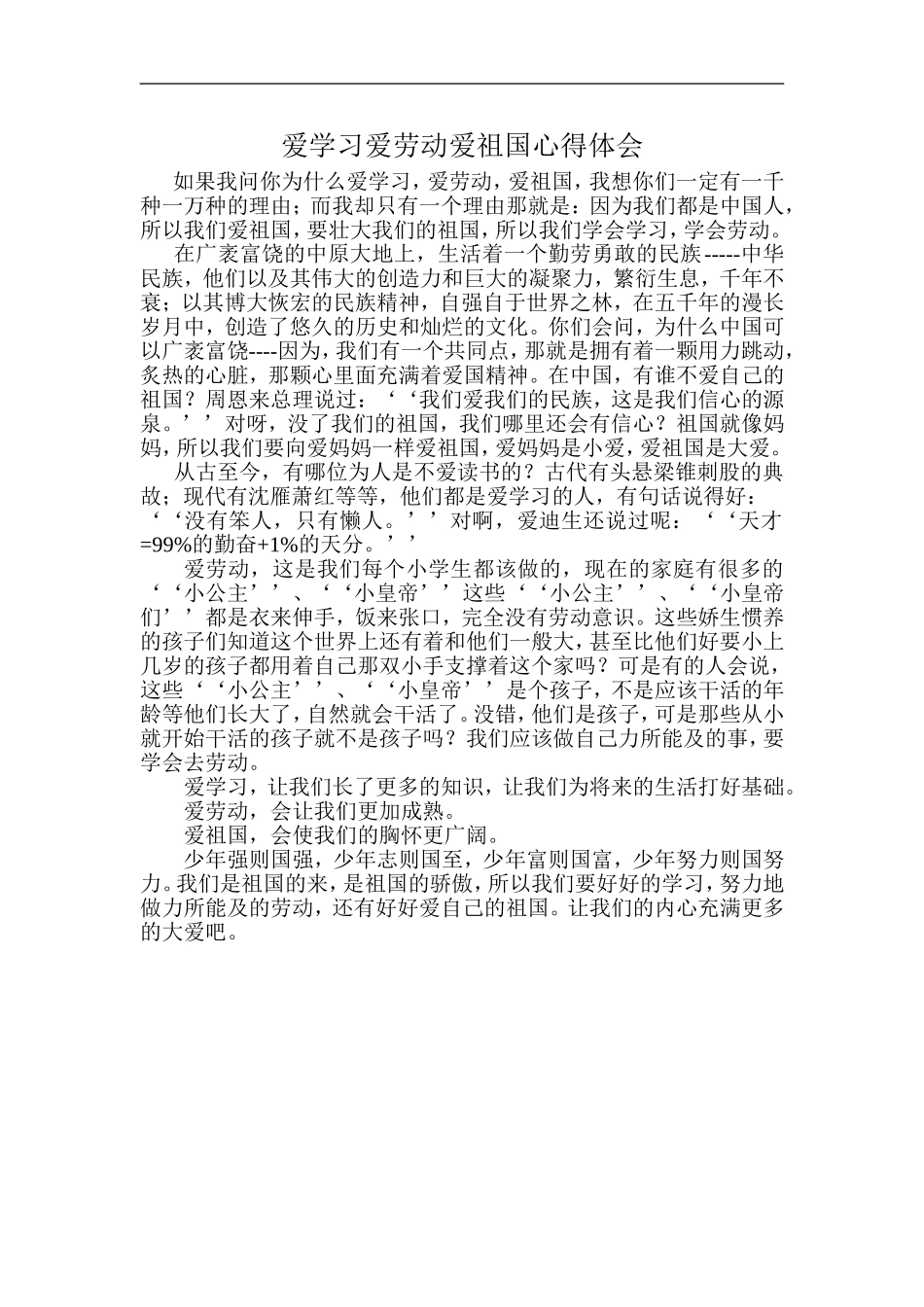 爱学习爱劳动爱祖国心得体会

如果我问你为什么爱学习，爱劳动，爱祖国，我想你们一定有一千种一万种的理由；而我却只有一个理由那就是：因为我们都是中国人，所以我们爱祖国，要壮大我们的祖国，所以我们学会学习，学会劳动。

在广袤富饶的中原大地上，生活着一个勤劳勇敢的民族-----中华民族，他们以及其伟大的创造力和巨大的凝聚力，繁衍生息，千年不衰；以其博大恢宏的民族精神，自强自于世界之林，在五千年的漫长岁月中，创造了悠久的历史和灿烂的文化。你们会问，为什么中国可以广袤富饶----因为，我们有一个共同点，那就是拥有着一颗用力跳动，炙热的心脏，那颗心里面充满着爱国精神。在中国，有谁不爱自己的祖国？周恩来总理说过：‘‘我们爱我们的民族，这是我们信心的源泉。’’对呀，没了我们的祖国，我们哪里还会有信心？祖国就像妈妈，所以我们要向爱妈妈一样爱祖国，爱妈妈是小爱，爱祖国是大爱。

从古至今，有哪位为人是不爱读书的？古代有头悬梁锥刺股的典故；现代有沈雁萧红等等，他们都是爱学习的人，有句话说得好：‘‘没有笨人，只有懒人。’’对啊，爱迪生还说过呢：‘‘天才=99%的勤奋+1%的天分。’’

爱劳动，这是我们每个小学生都该做的，现在的家庭有很多的‘‘小公主’’、‘‘小皇帝’’这些‘‘小公主’’、‘‘小皇帝们’’都是衣来伸手，饭来张口，完全没有劳动意识。这些娇生惯养的孩子们知道这个世界上还有着和他们一般大，甚至比他们好要小上几岁的孩子都用着自己那双小手支撑着这个家吗？可是有的人会说，这些‘‘小公主’’、‘‘小皇帝’’是个孩子，不是应该干活的年龄等他们长大了，自然就会干活了。没错，他们是孩子，可是那些从小就开始干活的孩子就不是孩子吗？我们应该做自己力所能及的事，要学会去劳动。

爱学习，让我们长了更多的知识，让我们为将来的生活打好基础。

爱劳动，会让我们更加成熟。

爱祖国，会使我们的胸怀更广阔。

少年强则国强，少年志则国至，少年富则国富，少年努力则国努力。我们是祖国的来，是祖国的骄傲，所以我们要好好的学习，努力地做力所能及的劳动，还有好好爱自己的祖国。让我们的内心充满更多的大爱吧。